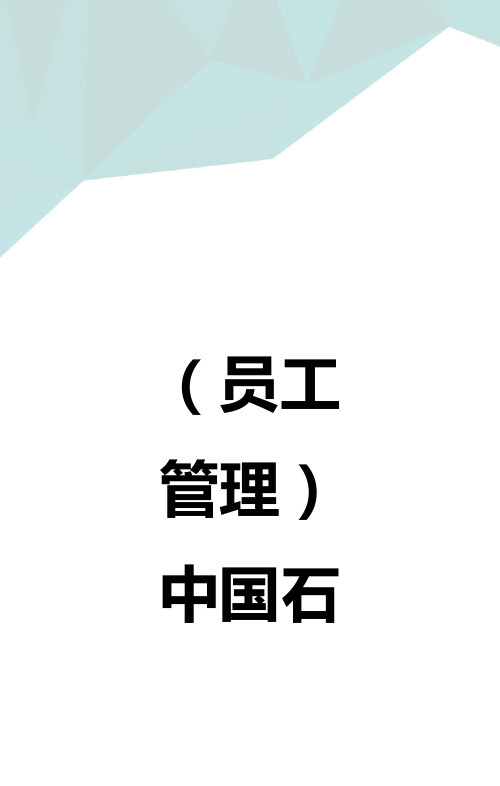 （员工管理）中国石